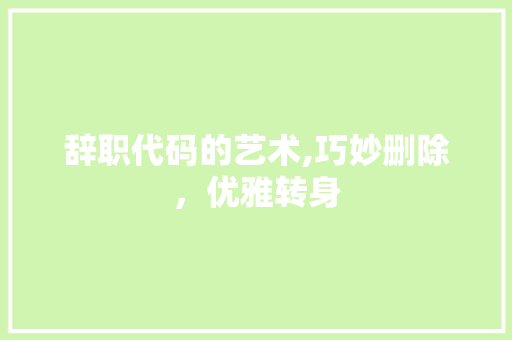 辞职代码的艺术,巧妙删除，优雅转身